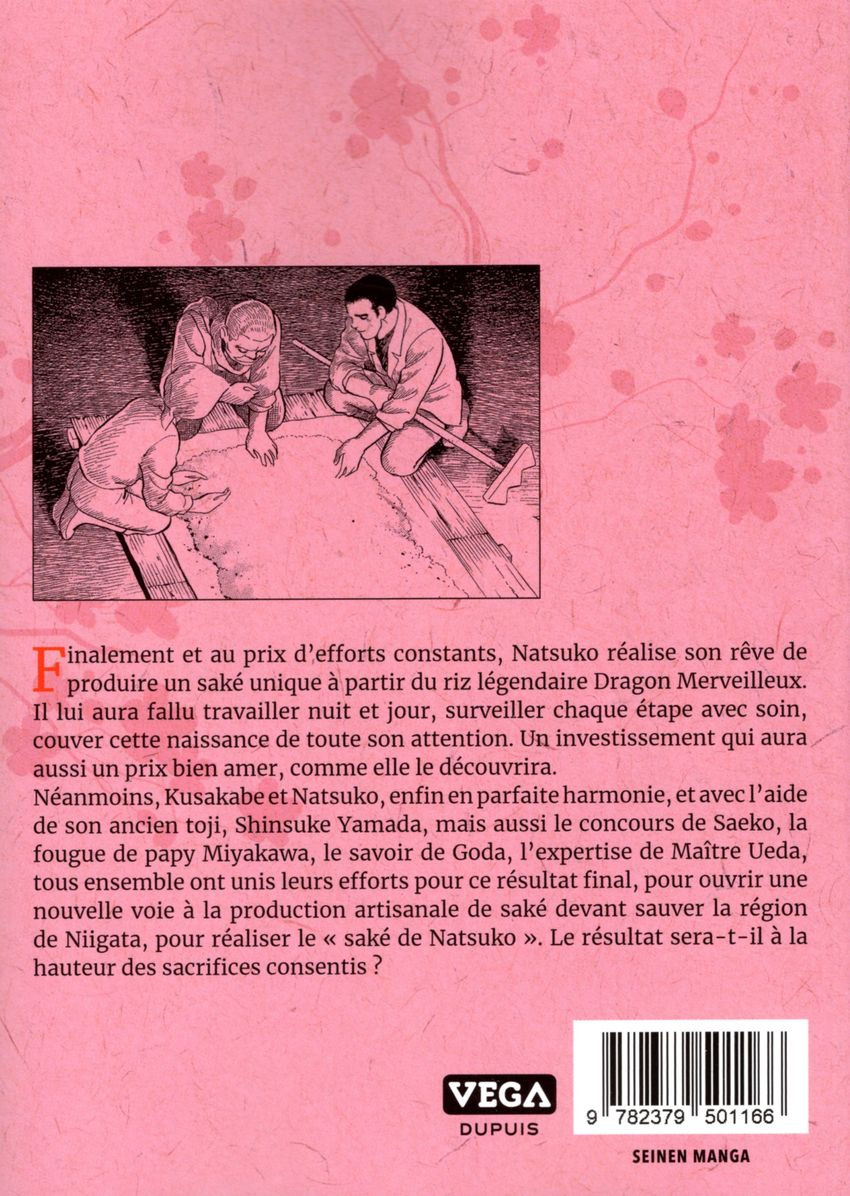 Finalement et au prix d'efforts constants, Natsuko réalise son rêve de produire un saké unique à partir du riz légendaire Dragon Merveilleux. Il lui aura fallu travailler nuit et jour, surveiller chaque étape avec soin, couver cette naissance de toute son attention. Un investissement qui aura aussi un prix bien amer, comme elle le découvrira.
Néanmoins, Kusakabe et Natsuko, enfin en parfaite harmonie, et avec l'aide de son ancien toji, Shinsuke Yamada, mais aussi le concours de Saeko, la fougue de papy Miyakawa, le savoir de Goda, l'expertise de Maître Ueda, tous ensemble ont unis leurs efforts pour ce résultat final, pour ouvrir une nouvelle voie à la production artisanale de saké devant sauver la région de Niigata, pour réaliser le « saké de Natsuko ». Le résultat sera-t-il à la hauteur des sacrifices consentis ?

VEGA
DUPUIS

9 782379 501166

SEINEN MANGA